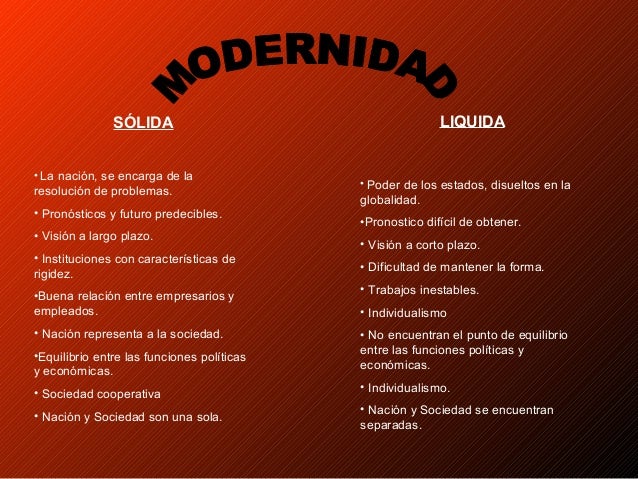 MODERNIDAD

SÓLIDA

• La nación, se encarga de la resolución de problemas.

• Pronósticos y futuro predecibles.

• Visión a largo plazo.

• Instituciones con características de rigidez.

•Buena relación entre empresarios y empleados.

• Nación representa a la sociedad.

•Equilibrio entre las funciones políticas y económicas.

• Sociedad cooperativa

• Nación y Sociedad son una sola.

LIQUIDA

• Poder de los estados, disueltos en la globalidad.

•Pronostico difícil de obtener.

• Visión a corto plazo.

• Dificultad de mantener la forma.

• Trabajos inestables.

• Individualismo

• No encuentran el punto de equilibrio entre las funciones políticas y económicas.

• Individualismo.

• Nación y Sociedad se encuentran separadas.